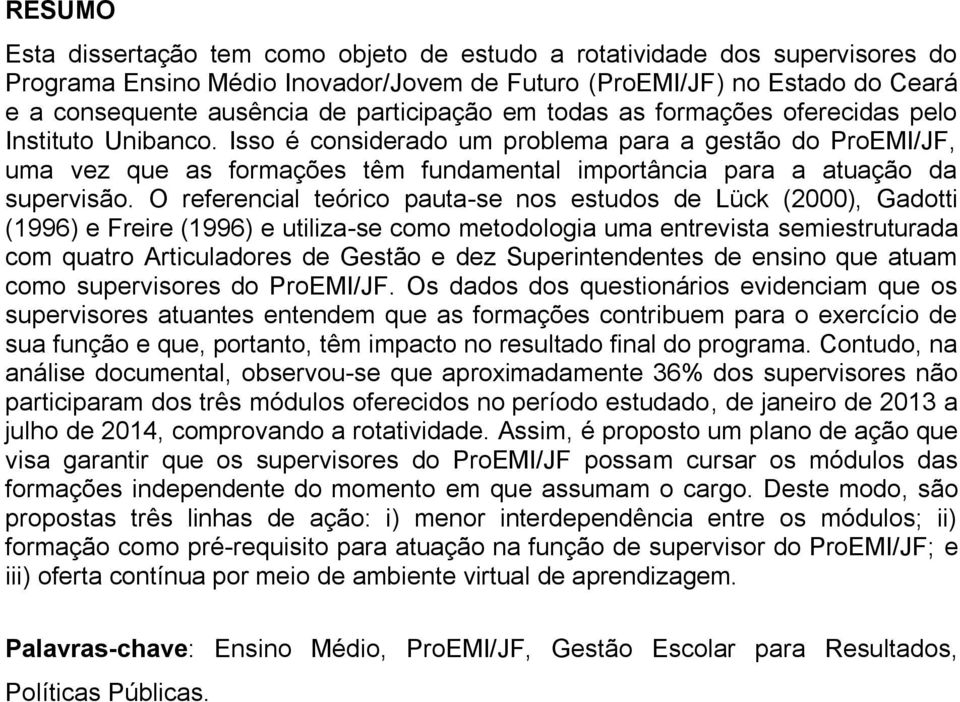 RESUMO

Esta dissertação tem como objeto de estudo a rotatividade dos supervisores do Programa Ensino Médio Inovador/Jovem de Futuro (ProEMI/JF) no Estado do Ceará e a consequente ausência de participação em todas as formações oferecidas pelo Instituto Unibanco. Isso é considerado um problema para a gestão do ProEMI/JF, uma vez que as formações têm fundamental importância para a atuação da supervisão. O referencial teórico pauta-se nos estudos de Lück (2000), Gadotti (1996) e Freire (1996) e utiliza-se como metodologia uma entrevista semiestruturada com quatro Articuladores de Gestão e dez Superintendentes de ensino que atuam como supervisores do ProEMI/JF. Os dados dos questionários evidenciam que os supervisores atuantes entendem que as formações contribuem para o exercício de sua função e que, portanto, têm impacto no resultado final do programa. Contudo, na análise documental, observou-se que aproximadamente 36% dos supervisores não participaram dos três módulos oferecidos no período estudado, de janeiro de 2013 a julho de 2014, comprovando a rotatividade. Assim, é proposto um plano de ação que visa garantir que os supervisores do ProEMI/JF possam cursar os módulos das formações independente do momento em que assumam o cargo. Deste modo, são propostas três linhas de ação: i) menor interdependência entre os módulos; ii) formação como pré-requisito para atuação na função de supervisor do ProEMI/JF; e iii) oferta contínua por meio de ambiente virtual de aprendizagem.

Palavras-chave: Ensino Médio, ProEMI/JF, Gestão Escolar para Resultados, Políticas Públicas.